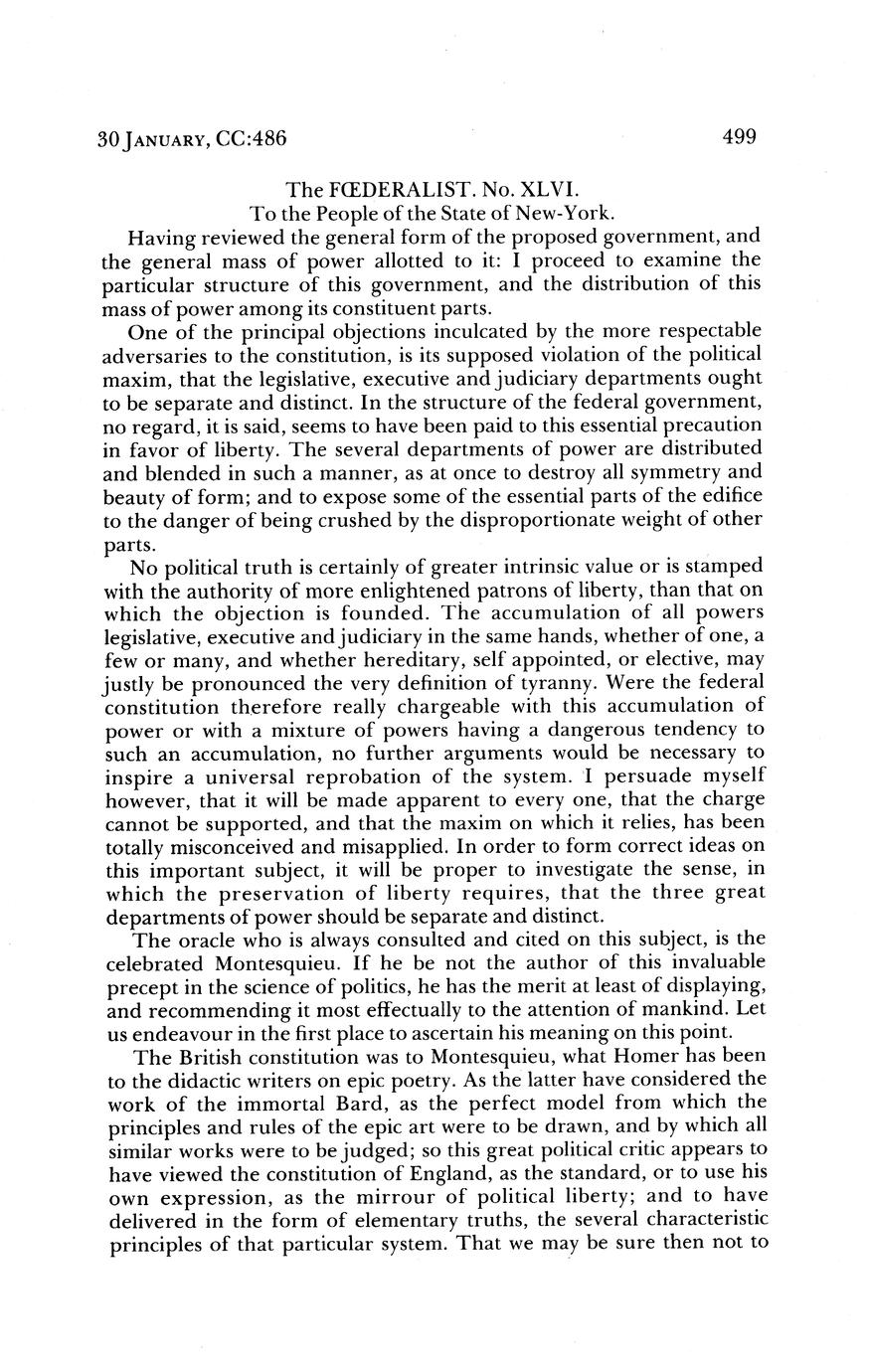 30 JANUARY, CC:486 499

The FŒDERALIST. No. XLVI.
To the People of the State of New-York.

Having reviewed the general form of the proposed government, and the general mass of power allotted to it: I proceed to examine the particular structure of this government, and the distribution of this mass of power among its constituent parts.

One of the principal objections inculcated by the more respectable adversaries to the constitution, is its supposed violation of the political maxim, that the legislative, executive and judiciary departments ought to be separate and distinct. In the structure of the federal government, no regard, it is said, seems to have been paid to this essential precaution in favor of liberty. The several departments of power are distributed and blended in such a manner, as at once to destroy all symmetry and beauty of form; and to expose some of the essential parts of the edifice to the danger of being crushed by the disproportionate weight of other parts.

No political truth is certainly of greater intrinsic value or is stamped with the authority of more enlightened patrons of liberty, than that on which the objection is founded. The accumulation of all powers legislative, executive and judiciary in the same hands, whether of one, a few or many, and whether hereditary, self appointed, or elective, may justly be pronounced the very definition of tyranny. Were the federal constitution therefore really chargeable with this accumulation of power or with a mixture of powers having a dangerous tendency to such an accumulation, no further arguments would be necessary to inspire a universal reprobation of the system. I persuade myself however, that it will be made apparent to every one, that the charge cannot be supported, and that the maxim on which it relies, has been totally misconceived and misapplied. In order to form correct ideas on this important subject, it will be proper to investigate the sense, in which the preservation of liberty requires, that the three great departments of power should be separate and distinct.

The oracle who is always consulted and cited on this subject, is the celebrated Montesquieu. If he be not the author of this invaluable precept in the science of politics, he has the merit at least of displaying, and recommending it most effectually to the attention of mankind. Let us endeavour in the first place to ascertain his meaning on this point.

The British constitution was to Montesquieu, what Homer has been to the didactic writers on epic poetry. As the latter have considered the work of the immortal Bard, as the perfect model from which the principles and rules of the epic art were to be drawn, and by which all similar works were to be judged; so this great political critic appears to have viewed the constitution of England, as the standard, or to use his own expression, as the mirrour of political liberty; and to have delivered in the form of elementary truths, the several characteristic principles of that particular system. That we may be sure then not to